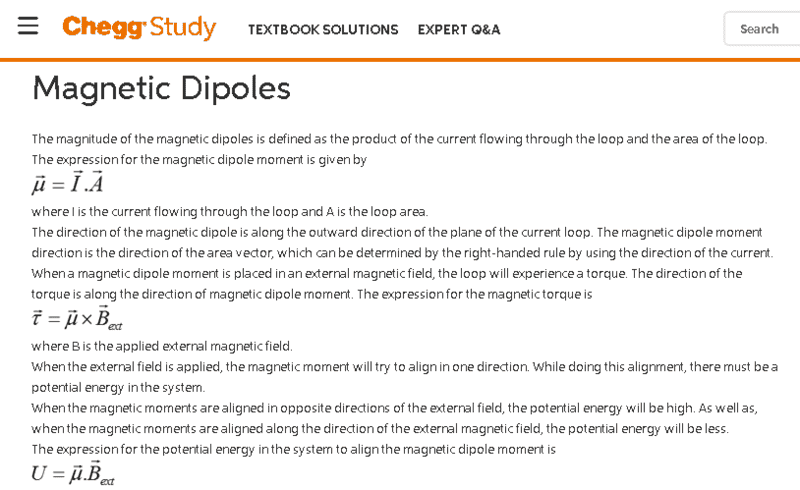 Chegg Study TEXTBOOK SOLUTIONS EXPERT Q&A Search

Magnetic Dipoles

The magnitude of the magnetic dipoles is defined as the product of the current flowing through the loop and the area of the loop. The expression for the magnetic dipole moment is given by
$\vec{\mu} = \vec{I}.\vec{A}$
where I is the current flowing through the loop and A is the loop area.
The direction of the magnetic dipole is along the outward direction of the plane of the current loop. The magnetic dipole moment direction is the direction of the area vector, which can be determined by the right-handed rule by using the direction of the current.
When a magnetic dipole moment is placed in an external magnetic field, the loop will experience a torque. The direction of the torque is along the direction of magnetic dipole moment. The expression for the magnetic torque is
$\vec{\tau} = \vec{\mu} \times \vec{B}_{ext}$
where B is the applied external magnetic field.
When the external field is applied, the magnetic moment will try to align in one direction. While doing this alignment, there must be a potential energy in the system.
When the magnetic moments are aligned in opposite directions of the external field, the potential energy will be high. As well as, when the magnetic moments are aligned along the direction of the external magnetic field, the potential energy will be less.
The expression for the potential energy in the system to align the magnetic dipole moment is
$U = \vec{\mu}.\vec{B}_{ext}$